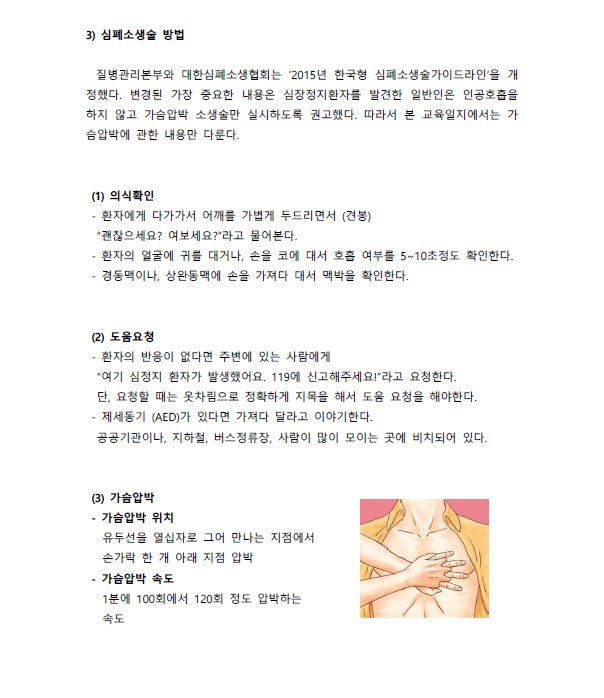 3) 심폐소생술 방법

질병관리본부와 대한심폐소생협회는 '2015년 한국형 심폐소생술가이드라인'을 개정했다. 변경된 가장 중요한 내용은 심장정지환자를 발견한 일반인은 인공호흡을 하지 않고 가슴압박 소생술만 실시하도록 권고했다. 따라서 본 교육일지에서는 가슴압박에 관한 내용만 다룬다.

(1) 의식확인
- 환자에게 다가가서 어깨를 가볍게 두드리면서 (견봉)
"괜찮으세요? 여보세요?"라고 물어본다.
- 환자의 얼굴에 귀를 대거나, 손을 코에 대서 호흡 여부를 5~10초정도 확인한다.
- 경동맥이나, 상완동맥에 손을 가져다 대서 맥박을 확인한다.

(2) 도움요청
- 환자의 반응이 없다면 주변에 있는 사람에게
"여기 심정지 환자가 발생했어요. 119에 신고해주세요!"라고 요청한다.
단, 요청할 때는 옷차림으로 정확하게 지목을 해서 도움 요청을 해야한다.
- 제세동기 (AED)가 있다면 가져다 달라고 이야기한다.
공공기관이나, 지하철, 버스정류장, 사람이 많이 모이는 곳에 비치되어 있다.

(3) 가슴압박
- 가슴압박 위치
유두선을 열십자로 그어 만나는 지점에서 손가락 한 개 아래 지점 압박
- 가슴압박 속도
1분에 100회에서 120회 정도 압박하는 속도